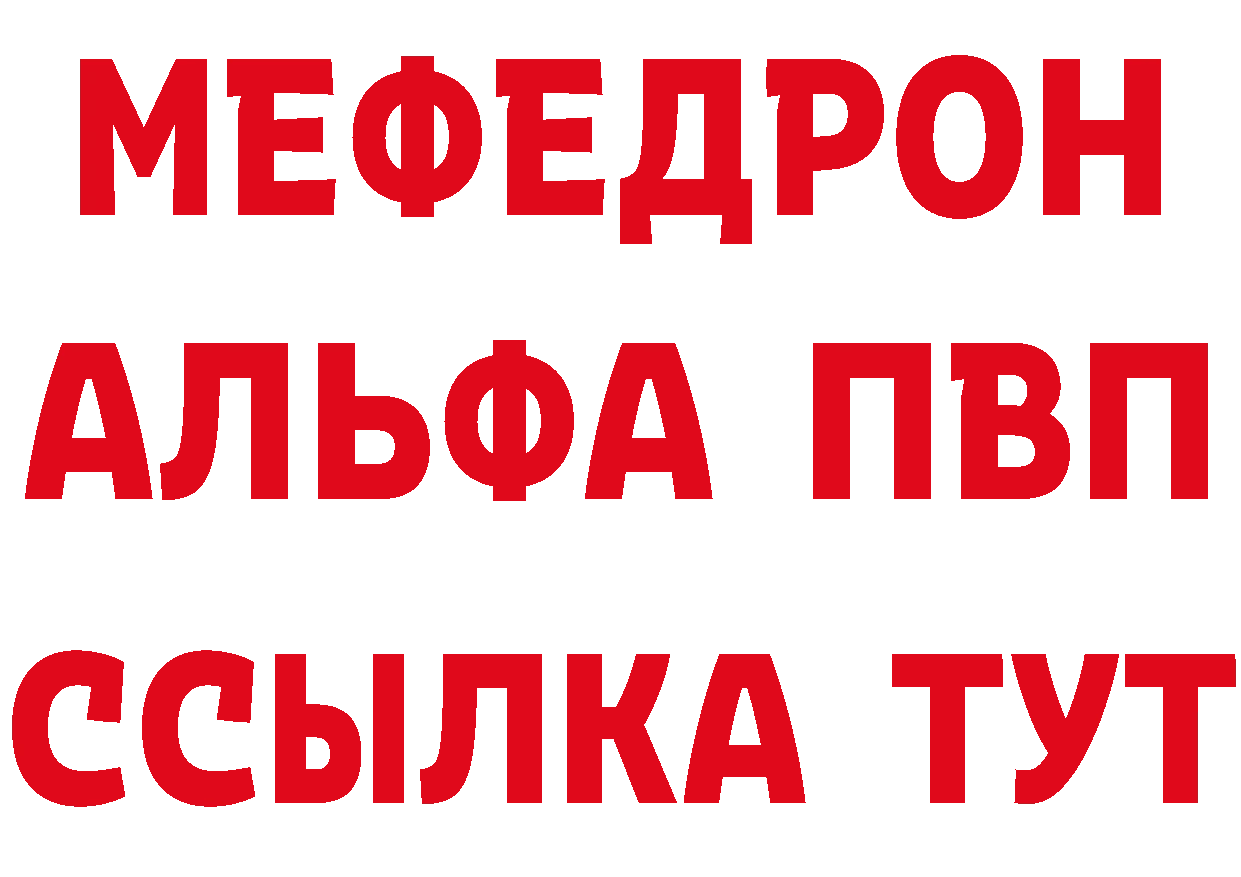 МЕФЕДРОН
АЛЬФА ПВП
ССЫЛКА ТУТ